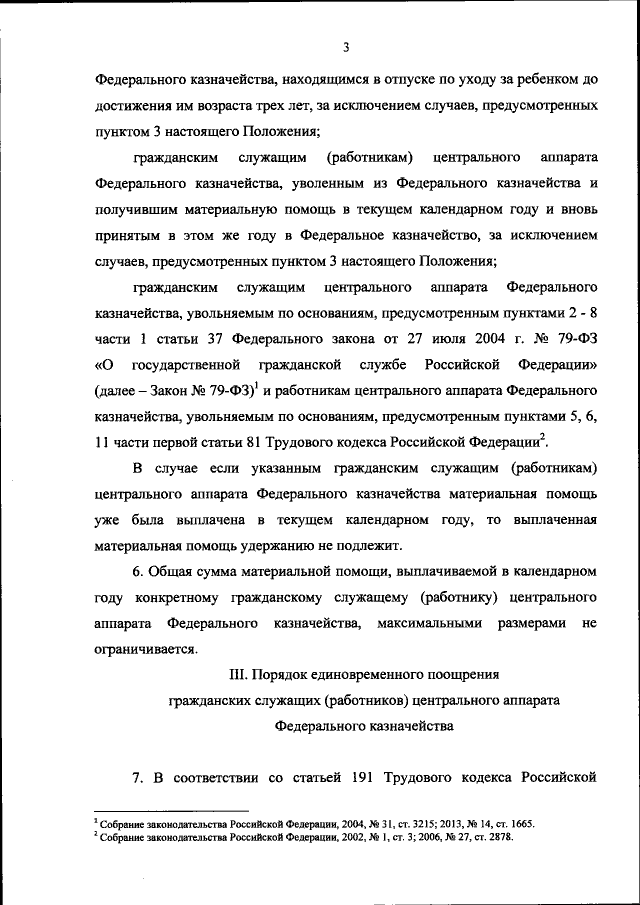 3

Федерального казначейства, находящимся в отпуске по уходу за ребенком до достижения им возраста трех лет, за исключением случаев, предусмотренных пунктом 3 настоящего Положения;

гражданским служащим (работникам) центрального аппарата Федерального казначейства, уволенным из Федерального казначейства и получившим материальную помощь в текущем календарном году и вновь принятым в этом же году в Федеральное казначейство, за исключением случаев, предусмотренных пунктом 3 настоящего Положения;

гражданским служащим центрального аппарата Федерального казначейства, увольняемым по основаниям, предусмотренным пунктами 2 - 8 части 1 статьи 37 Федерального закона от 27 июля 2004 г. № 79-ФЗ «О государственной гражданской службе Российской Федерации» (далее – Закон № 79-ФЗ)$^1$ и работникам центрального аппарата Федерального казначейства, увольняемым по основаниям, предусмотренным пунктами 5, 6, 11 части первой статьи 81 Трудового кодекса Российской Федерации$^2$.

В случае если указанным гражданским служащим (работникам) центрального аппарата Федерального казначейства материальная помощь уже была выплачена в текущем календарном году, то выплаченная материальная помощь удержанию не подлежит.

6. Общая сумма материальной помощи, выплачиваемой в календарном году конкретному гражданскому служащему (работнику) центрального аппарата Федерального казначейства, максимальными размерами не ограничивается.

III. Порядок единовременного поощрения гражданских служащих (работников) центрального аппарата Федерального казначейства

7. В соответствии со статьей 191 Трудового кодекса Российской

$^1$ Собрание законодательства Российской Федерации, 2004, № 31, ст. 3215; 2013, № 14, ст. 1665.
$^2$ Собрание законодательства Российской Федерации, 2002, № 1, ст. 3; 2006, № 27, ст. 2878.